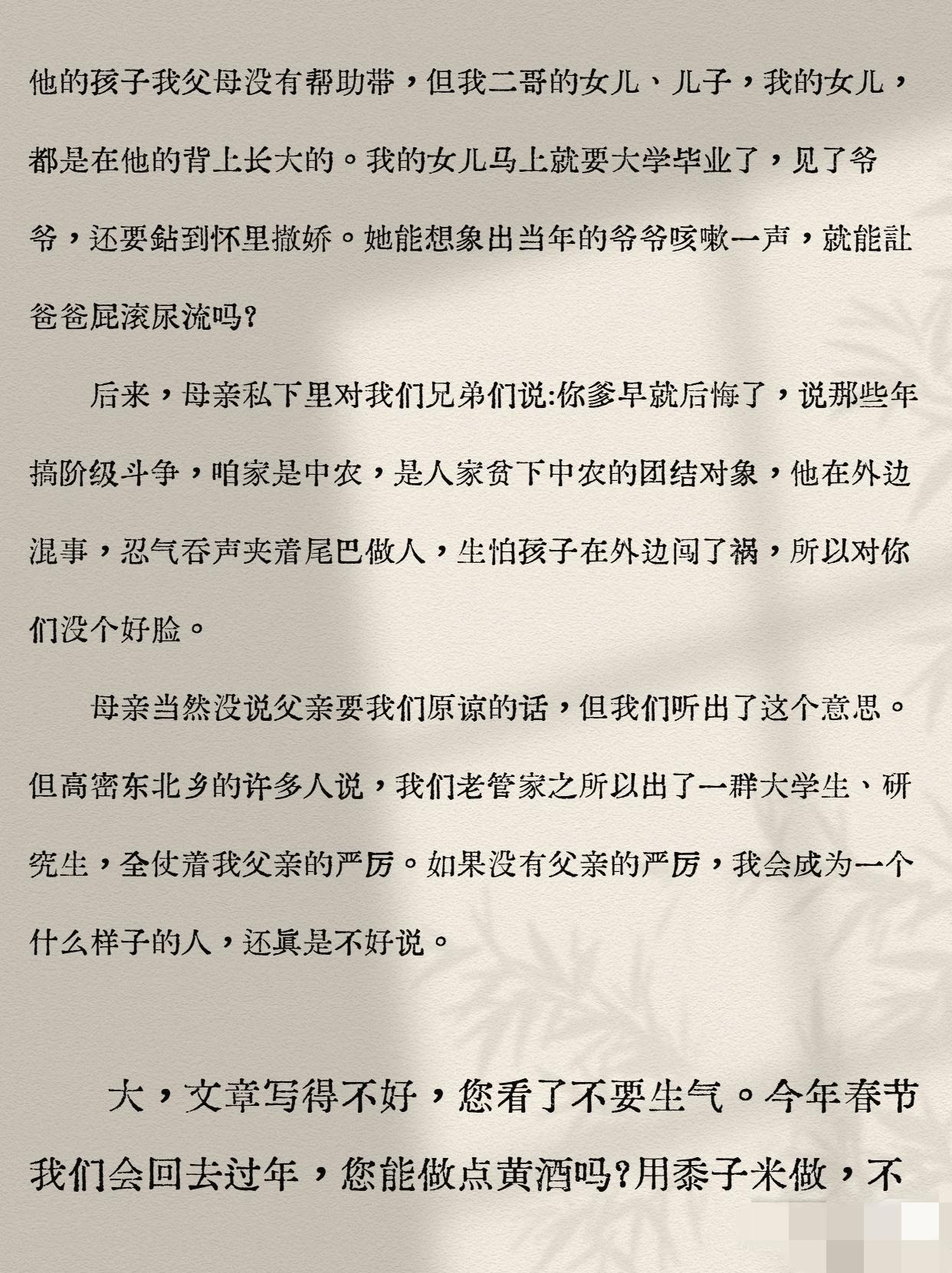 他的孩子我父母没有帮助带，但我二哥的女儿、儿子，我的女儿，都是在他的背上长大的。我的女儿马上就要大学毕业了，见了爷爷，还要鉆到怀里撒娇。她能想象出当年的爷爷咳嗽一声，就能让爸爸屁滚尿流吗？

后来，母亲私下里对我们兄弟们说:你爹早就后悔了，说那些年搞阶级斗争，咱家是中农，是人家贫下中农的团结对象，他在外边混事，忍气吞声夹着尾巴做人，生怕孩子在外边闯了祸，所以对你们没个好脸。

母亲当然没说父亲要我们原谅的话，但我们听出了这个意思。但高密东北乡的许多人说，我们老管家之所以出了一群大学生、研究生，全仗着我父亲的严厉。如果没有父亲的严厉，我会成为一个什么样子的人，还真是不好说。

大，文章写得不好，您看了不要生气。今年春节我们会回去过年，您能做点黄酒吗?用黍子米做，不